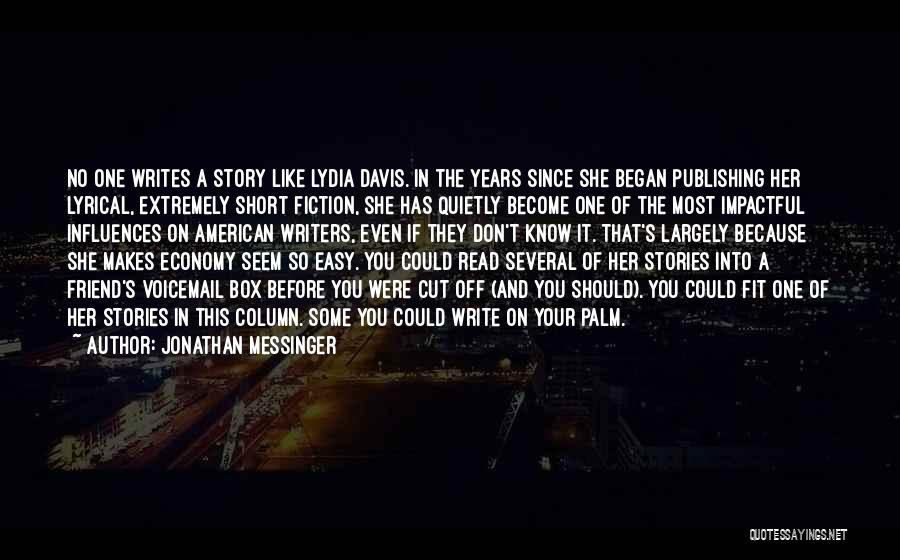 NO ONE WRITES A STORY LIKE LYDIA DAVIS. IN THE YEARS SINCE SHE BEGAN PUBLISHING HER LYRICAL, EXTREMELY SHORT FICTION, SHE HAS QUIETLY BECOME ONE OF THE MOST IMPACTFUL INFLUENCES ON AMERICAN WRITERS, EVEN IF THEY DON'T KNOW IT. THAT'S LARGELY BECAUSE SHE MAKES ECONOMY SEEM SO EASY. YOU COULD READ SEVERAL OF HER STORIES INTO A FRIEND'S VOICEMAIL BOX BEFORE YOU WERE CUT OFF (AND YOU SHOULD). YOU COULD FIT ONE OF HER STORIES IN THIS COLUMN. SOME YOU COULD WRITE ON YOUR PALM.
~ AUTHOR: JONATHAN MESSINGER

QUOTESSAYINGS.NET